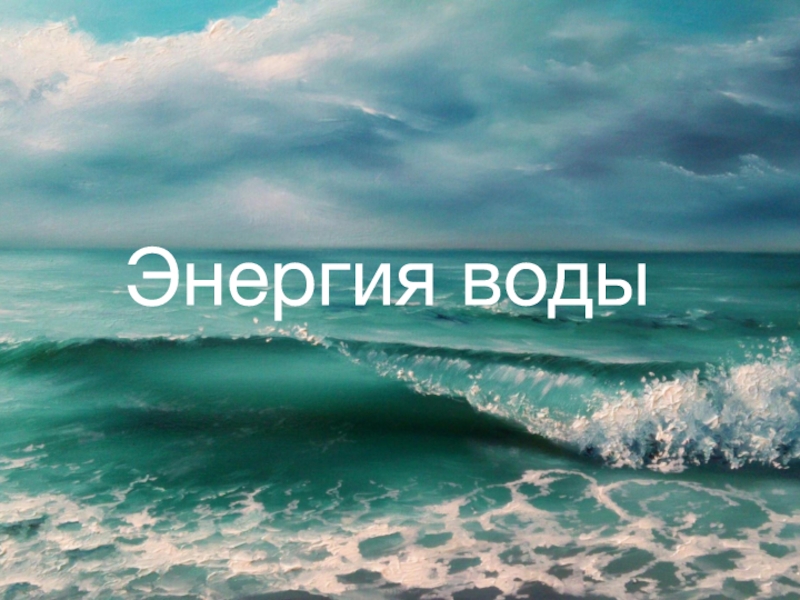 Энергия воды